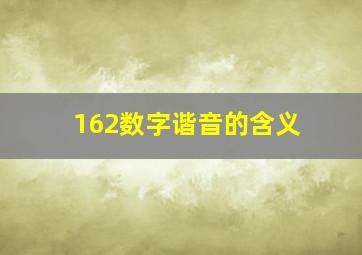 162数字谐音的含义